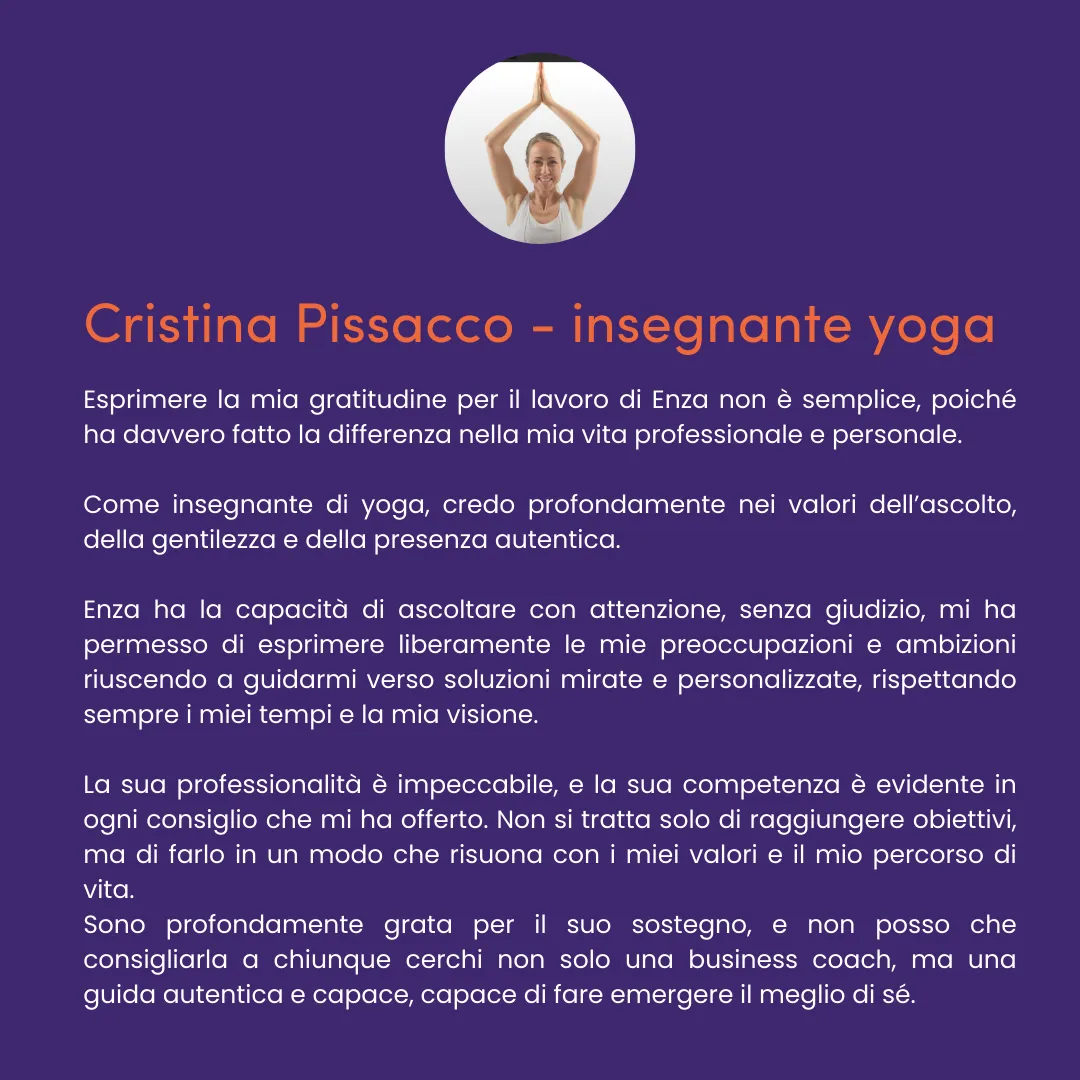 Cristina Pissacco - insegnante yoga

Esprimere la mia gratitudine per il lavoro di Enza non è semplice, poiché ha davvero fatto la differenza nella mia vita professionale e personale.

Come insegnante di yoga, credo profondamente nei valori dell'ascolto, della gentilezza e della presenza autentica.

Enza ha la capacità di ascoltare con attenzione, senza giudizio, mi ha permesso di esprimere liberamente le mie preoccupazioni e ambizioni riuscendo a guidarmi verso soluzioni mirate e personalizzate, rispettando sempre i miei tempi e la mia visione.

La sua professionalità è impeccabile, e la sua competenza è evidente in ogni consiglio che mi ha offerto. Non si tratta solo di raggiungere obiettivi, ma di farlo in un modo che risuona con i miei valori e il mio percorso di vita.
Sono profondamente grata per il suo sostegno, e non posso che consigliarla a chiunque cerchi non solo una business coach, ma una guida autentica e capace, capace di fare emergere il meglio di sé.